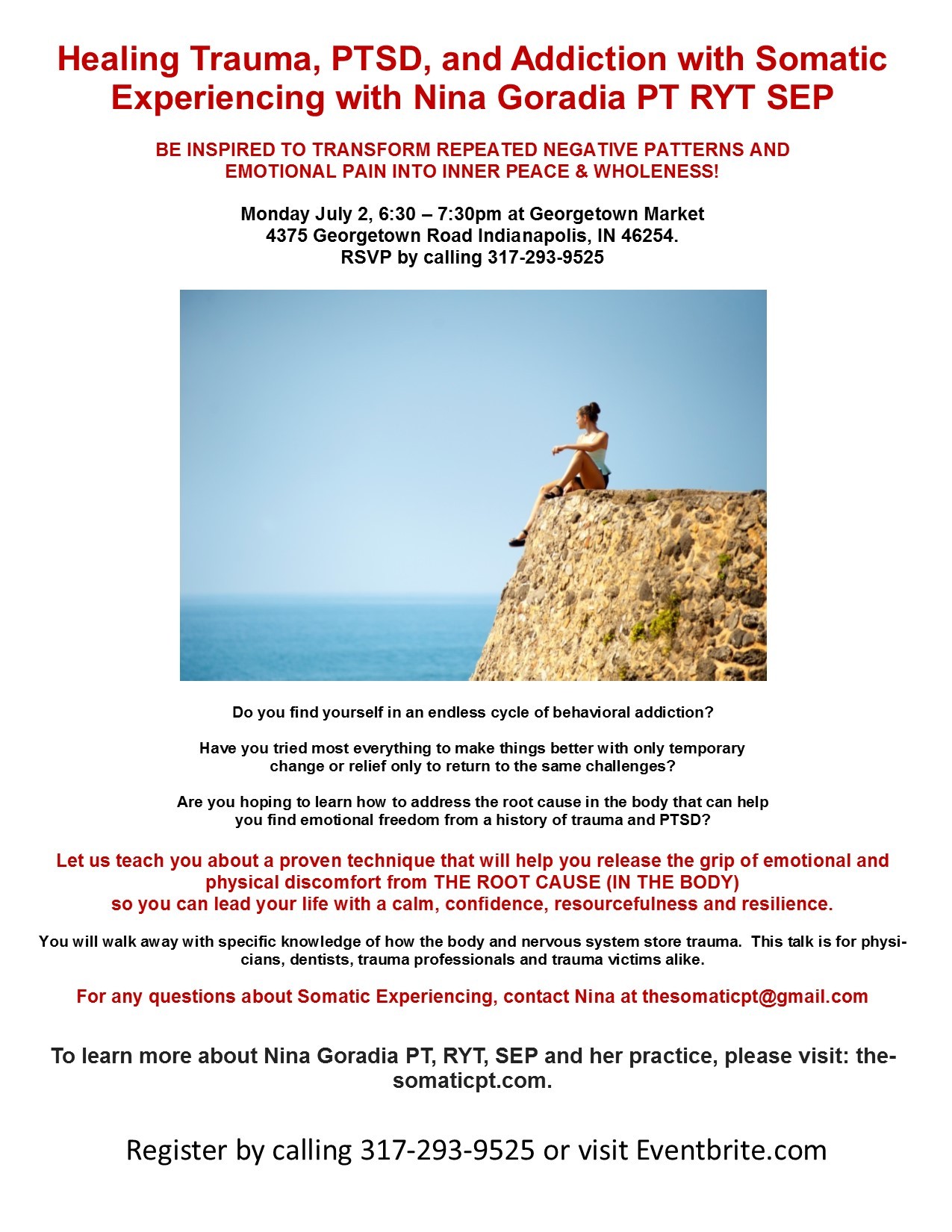 Healing Trauma, PTSD, and Addiction with Somatic Experiencing with Nina Goradia PT RYT SEP

BE INSPIRED TO TRANSFORM REPEATED NEGATIVE PATTERNS AND EMOTIONAL PAIN INTO INNER PEACE & WHOLENESS!

Monday July 2, 6:30 – 7:30pm at Georgetown Market
4375 Georgetown Road Indianapolis, IN 46254.
RSVP by calling 317-293-9525

Do you find yourself in an endless cycle of behavioral addiction?

Have you tried most everything to make things better with only temporary change or relief only to return to the same challenges?

Are you hoping to learn how to address the root cause in the body that can help you find emotional freedom from a history of trauma and PTSD?

Let us teach you about a proven technique that will help you release the grip of emotional and physical discomfort from THE ROOT CAUSE (IN THE BODY) so you can lead your life with a calm, confidence, resourcefulness and resilience.

You will walk away with specific knowledge of how the body and nervous system store trauma. This talk is for physicians, dentists, trauma professionals and trauma victims alike.

For any questions about Somatic Experiencing, contact Nina at thesomaticpt@gmail.com

To learn more about Nina Goradia PT, RYT, SEP and her practice, please visit: thesomaticpt.com.

Register by calling 317-293-9525 or visit Eventbrite.com